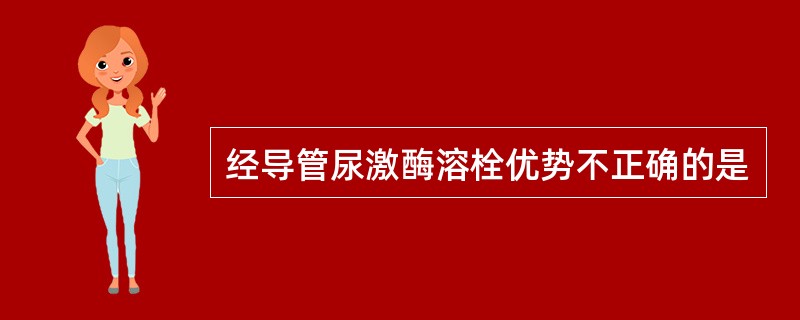 经导管尿激酶溶栓优势不正确的是